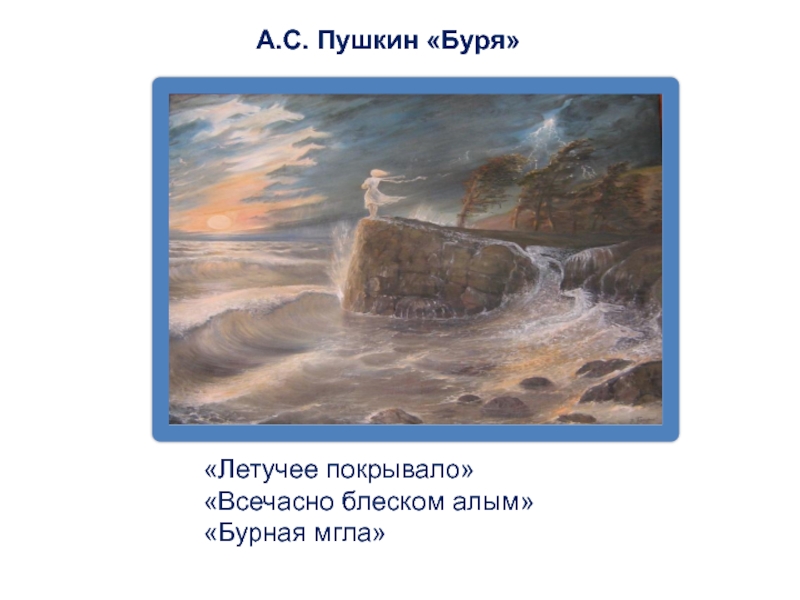 А.С. Пушкин «Буря»

«Летучее покрывало»
«Всечасно блеском алым»
«Бурная мгла»